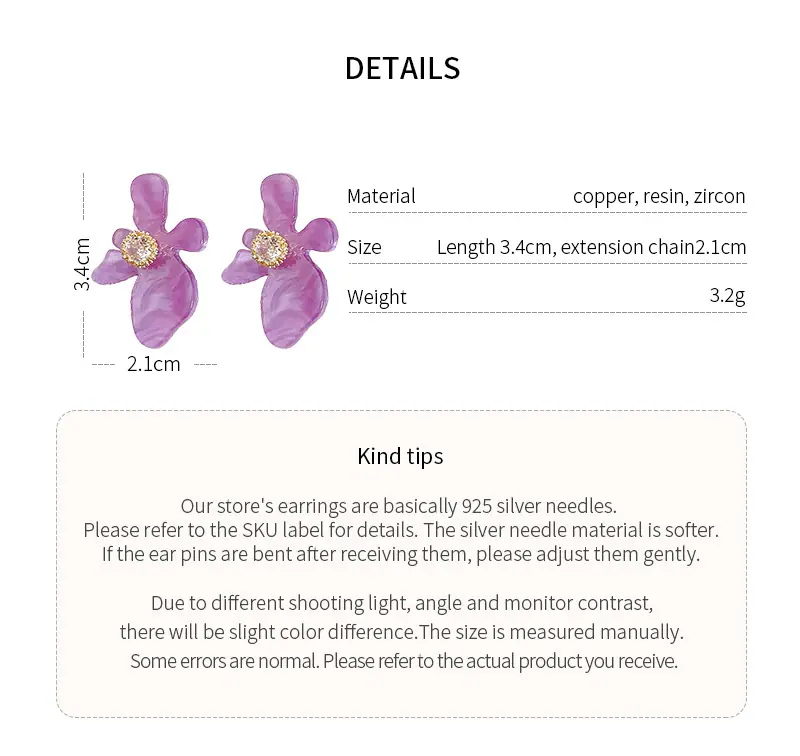 DETAILS

3.4cm

2.1cm

| Material | copper, resin, zircon |
|---|---|
| Size | Length 3.4cm, extension chain2.1cm |
| Weight | 3.2g |

Kind tips

Our store's earrings are basically 925 silver needles.
Please refer to the SKU label for details. The silver needle material is softer.
If the ear pins are bent after receiving them, please adjust them gently.

Due to different shooting light, angle and monitor contrast,
there will be slight color difference.The size is measured manually.
Some errors are normal. Please refer to the actual product you receive.